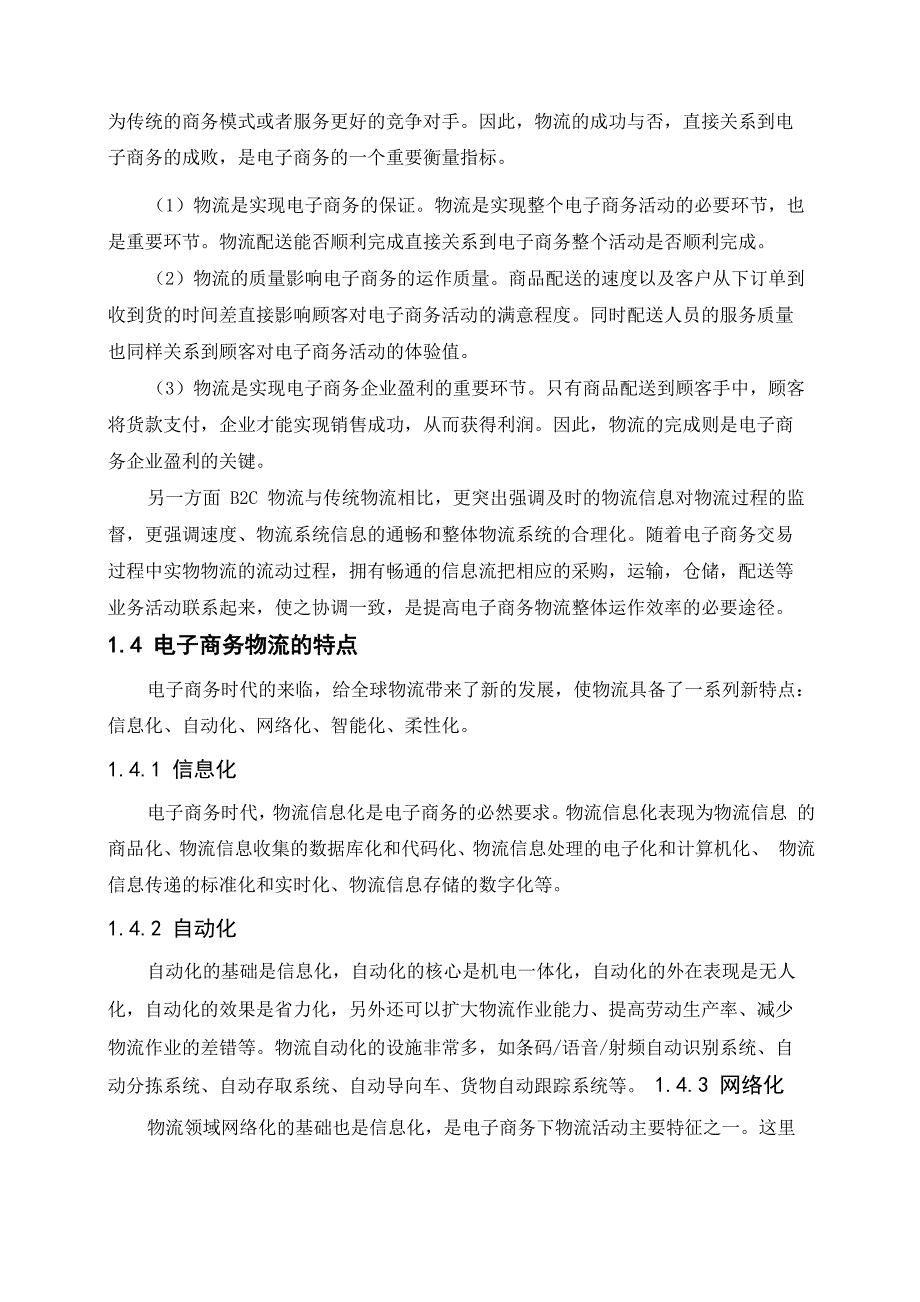 为传统的商务模式或者服务更好的竞争对手。因此，物流的成功与否，直接关系到电子商务的成败，是电子商务的一个重要衡量指标。

（1）物流是实现电子商务的保证。物流是实现整个电子商务活动的必要环节，也是重要环节。物流配送能否顺利完成直接关系到电子商务整个活动是否顺利完成。

（2）物流的质量影响电子商务的运作质量。商品配送的速度以及客户从下订单到收到货的时间差直接影响顾客对电子商务活动的满意程度。同时配送人员的服务质量也同样关系到顾客对电子商务活动的体验值。

（3）物流是实现电子商务企业盈利的重要环节。只有商品配送到顾客手中，顾客将货款支付，企业才能实现销售成功，从而获得利润。因此，物流的完成则是电子商务企业盈利的关键。

另一方面 B2C 物流与传统物流相比，更突出强调及时的物流信息对物流过程的监督，更强调速度、物流系统信息的通畅和整体物流系统的合理化。随着电子商务交易过程中实物物流的流动过程，拥有畅通的信息流把相应的采购，运输，仓储，配送等业务活动联系起来，使之协调一致，是提高电子商务物流整体运作效率的必要途径。

1.4 电子商务物流的特点

电子商务时代的来临，给全球物流带来了新的发展，使物流具备了一系列新特点：信息化、自动化、网络化、智能化、柔性化。

1.4.1 信息化

电子商务时代，物流信息化是电子商务的必然要求。物流信息化表现为物流信息 的商品化、物流信息收集的数据库化和代码化、物流信息处理的电子化和计算机化、 物流信息传递的标准化和实时化、物流信息存储的数字化等。

1.4.2 自动化

自动化的基础是信息化，自动化的核心是机电一体化，自动化的外在表现是无人化，自动化的效果是省力化，另外还可以扩大物流作业能力、提高劳动生产率、减少物流作业的差错等。物流自动化的设施非常多，如条码/语音/射频自动识别系统、自动分拣系统、自动存取系统、自动导向车、货物自动跟踪系统等。 1.4.3 网络化

物流领域网络化的基础也是信息化，是电子商务下物流活动主要特征之一。这里